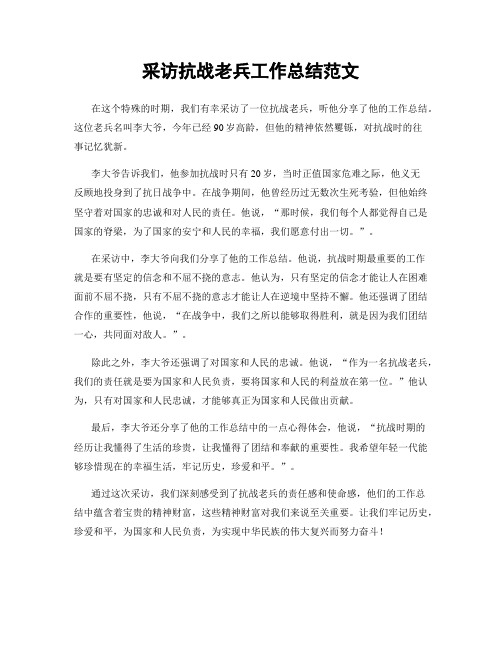 采访抗战老兵工作总结范文

在这个特殊的时期，我们有幸采访了一位抗战老兵，听他分享了他的工作总结。这位老兵名叫李大爷，今年已经90岁高龄，但他的精神依然矍铄，对抗战时的往事记忆犹新。

李大爷告诉我们，他参加抗战时只有20岁，当时正值国家危难之际，他义无反顾地投身到了抗日战争中。在战争期间，他曾经历过无数次生死考验，但他始终坚守着对国家的忠诚和对人民的责任。他说，“那时候，我们每个人都觉得自己是国家的脊梁，为了国家的安宁和人民的幸福，我们愿意付出一切。”。

在采访中，李大爷向我们分享了他的工作总结。他说，抗战时期最重要的工作就是要有坚定的信念和不屈不挠的意志。他认为，只有坚定的信念才能让人在困难面前不屈不挠，只有不屈不挠的意志才能让人在逆境中坚持不懈。他还强调了团结合作的重要性，他说，“在战争中，我们之所以能够取得胜利，就是因为我们团结一心，共同面对敌人。”。

除此之外，李大爷还强调了对国家和人民的忠诚。他说，“作为一名抗战老兵，我们的责任就是要为国家和人民负责，要将国家和人民的利益放在第一位。”他认为，只有对国家和人民忠诚，才能够真正为国家和人民做出贡献。

最后，李大爷还分享了他的工作总结中的一点心得体会，他说，“抗战时期的经历让我懂得了生活的珍贵，让我懂得了团结和奉献的重要性。我希望年轻一代能够珍惜现在的幸福生活，牢记历史，珍爱和平。”。

通过这次采访，我们深刻感受到了抗战老兵的责任感和使命感，他们的工作总结中蕴含着宝贵的精神财富，这些精神财富对我们来说至关重要。让我们牢记历史，珍爱和平，为国家和人民负责，为实现中华民族的伟大复兴而努力奋斗！